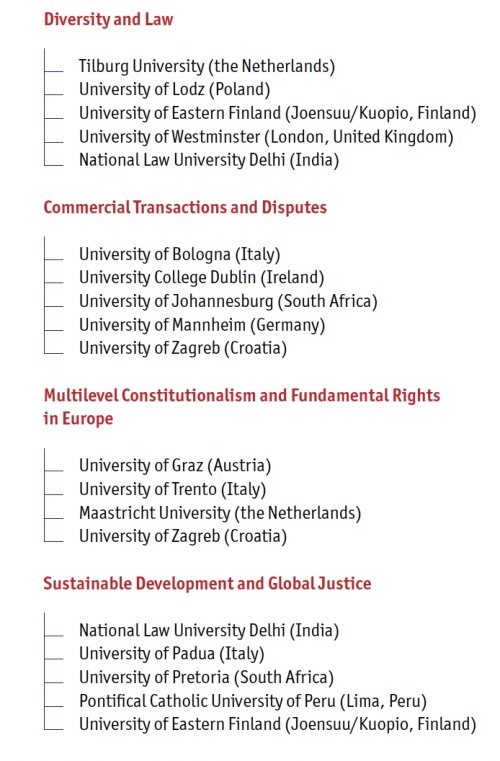 Diversity and Law

Tilburg University (the Netherlands)
University of Lodz (Poland)
University of Eastern Finland (Joensuu/Kuopio, Finland)
University of Westminster (London, United Kingdom)
National Law University Delhi (India)

Commercial Transactions and Disputes

University of Bologna (Italy)
University College Dublin (Ireland)
University of Johannesburg (South Africa)
University of Mannheim (Germany)
University of Zagreb (Croatia)

Multilevel Constitutionalism and Fundamental Rights in Europe

University of Graz (Austria)
University of Trento (Italy)
Maastricht University (the Netherlands)
University of Zagreb (Croatia)

Sustainable Development and Global Justice

National Law University Delhi (India)
University of Padua (Italy)
University of Pretoria (South Africa)
Pontifical Catholic University of Peru (Lima, Peru)
University of Eastern Finland (Joensuu/Kuopio, Finland)